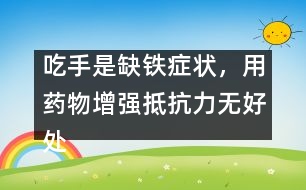 吃手是缺铁症状，用药物增强抵抗力无好处